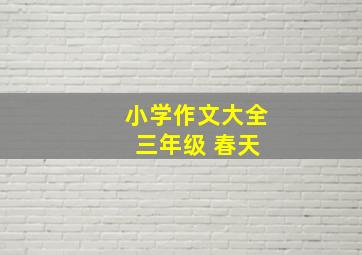 小学作文大全
三年级 春天